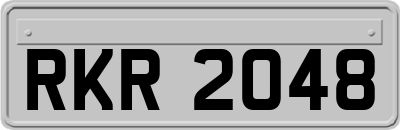 RKR 2048